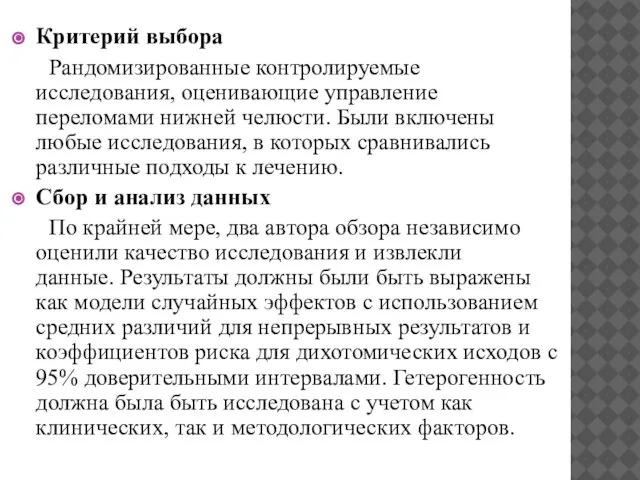 Критерий выбора

Рандомизированные контролируемые исследования, оценивающие управление переломами нижней челюсти. Были включены любые исследования, в которых сравнивались различные подходы к лечению.

Сбор и анализ данных

По крайней мере, два автора обзора независимо оценили качество исследования и извлекли данные. Результаты должны были быть выражены как модели случайных эффектов с использованием средних различий для непрерывных результатов и коэффициентов риска для дихотомических исходов с 95% доверительными интервалами. Гетерогенность должна была быть исследована с учетом как клинических, так и методологических факторов.